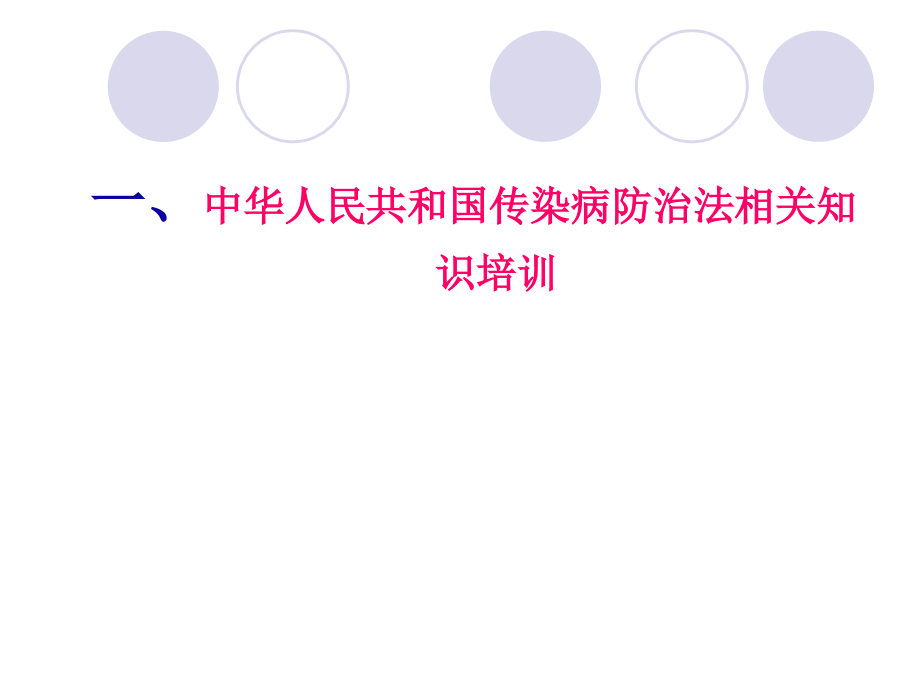 一、 中华人民共和国传染病防治法相关知识培训